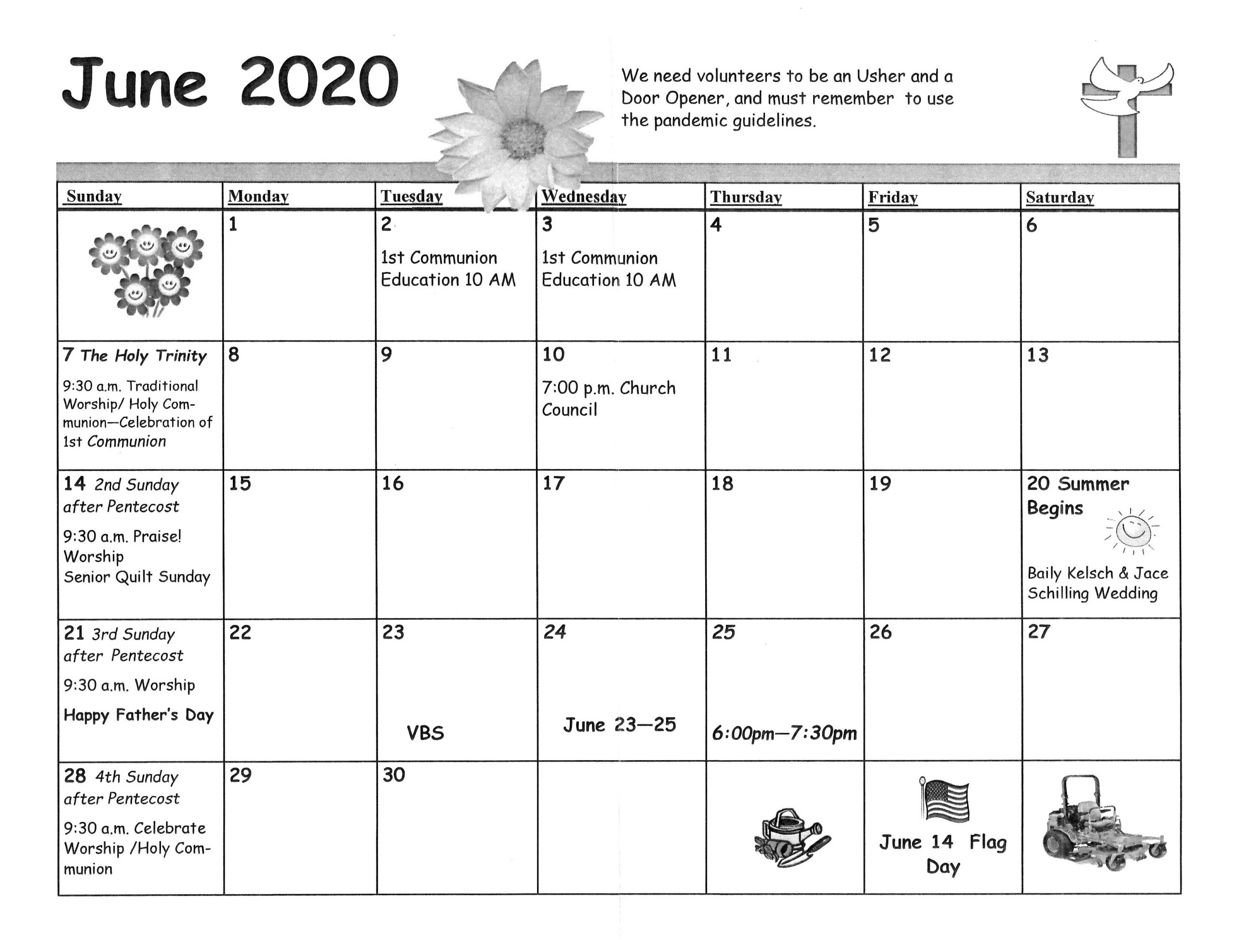 June 2020

We need volunteers to be an Usher and a Door Opener, and must remember to use the pandemic guidelines.

| Sunday | Monday | Tuesday | Wednesday | Thursday | Friday | Saturday |
|---|---|---|---|---|---|---|
| | 1 | 2 1st Communion Education 10 AM | 3 1st Communion Education 10 AM | 4 | 5 | 6 |
| 7 The Holy Trinity 9:30 a.m. Traditional Worship/ Holy Communion—Celebration of 1st Communion | 8 | 9 | 10 7:00 p.m. Church Council | 11 | 12 | 13 |
| 14 2nd Sunday after Pentecost 9:30 a.m. Praise! Worship Senior Quilt Sunday | 15 | 16 | 17 | 18 | 19 | 20 Summer Begins Baily Kelsch & Jace Schilling Wedding |
| 21 3rd Sunday after Pentecost 9:30 a.m. Worship Happy Father's Day | 22 | 23 VBS | 24 June 23—25 | 25 6:00pm—7:30pm | 26 | 27 |
| 28 4th Sunday after Pentecost 9:30 a.m. Celebrate Worship /Holy Communion | 29 | 30 | | | June 14 Flag Day | |